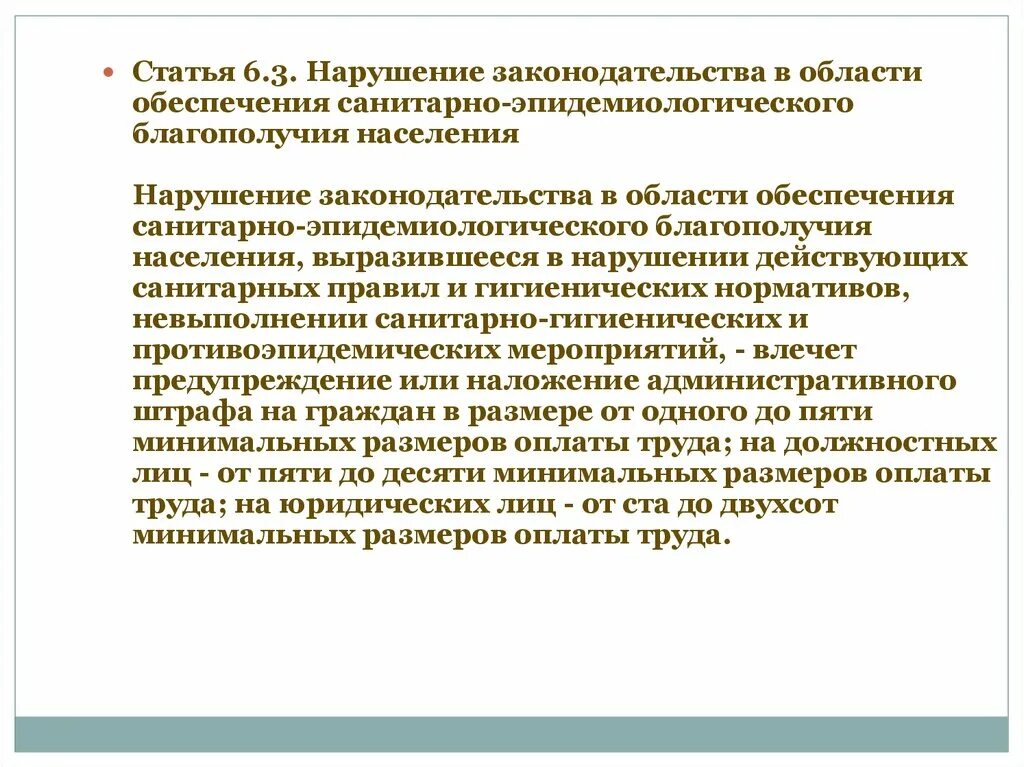 Статья 6.3. Нарушение законодательства в области обеспечения санитарно-эпидемиологического благополучия населения

Нарушение законодательства в области обеспечения санитарно-эпидемиологического благополучия населения, выразившееся в нарушении действующих санитарных правил и гигиенических нормативов, невыполнении санитарно-гигиенических и противоэпидемических мероприятий, - влечет предупреждение или наложение административного штрафа на граждан в размере от одного до пяти минимальных размеров оплаты труда; на должностных лиц - от пяти до десяти минимальных размеров оплаты труда; на юридических лиц - от ста до двухсот минимальных размеров оплаты труда.